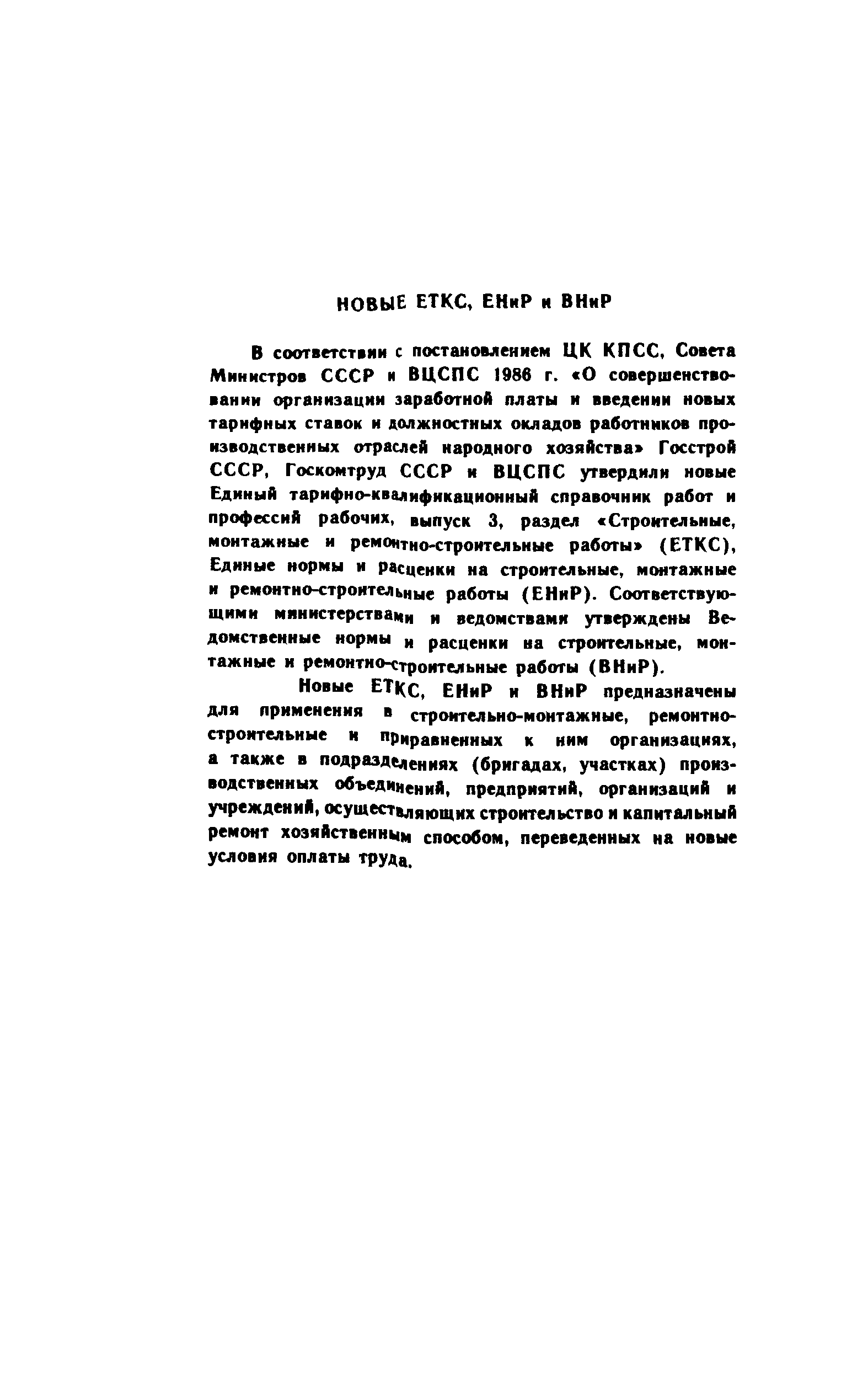 НОВЫЕ ЕТКС, ЕНиР и ВНиР

В соответствии с постановлением ЦК КПСС, Совета Министров СССР и ВЦСПС 1986 г. «О совершенствовании организации заработной платы и введении новых тарифных ставок и должностных окладов работников производственных отраслей народного хозяйства» Госстрой СССР, Госкомтруд СССР и ВЦСПС утвердили новые Единый тарифно-квалификационный справочник работ и профессий рабочих, выпуск 3, раздел «Строительные, монтажные и ремонтно-строительные работы» (ЕТКС), Единые нормы и расценки на строительные, монтажные и ремонтно-строительные работы (ЕНиР). Соответствующими министерствами и ведомствами утверждены Ведомственные нормы и расценки на строительные, монтажные и ремонтно-строительные работы (ВНиР).

Новые ЕТКС, ЕНиР и ВНиР предназначены для применения в строительно-монтажные, ремонтно-строительные и приравненных к ним организациях, а также в подразделениях (бригадах, участках) производственных объединений, предприятий, организаций и учреждений, осуществляющих строительство и капитальный ремонт хозяйственным способом, переведенных на новые условия оплаты труда.